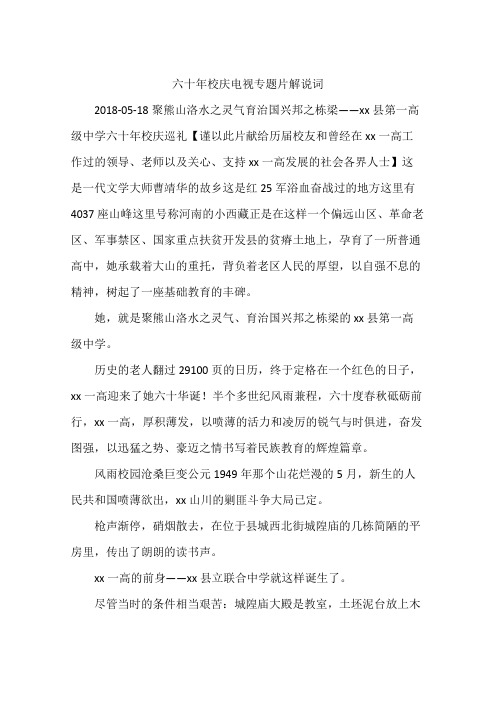 六十年校庆电视专题片解说词

2018-05-18 聚熊山洛水之灵气育治国兴邦之栋梁——xx 县第一高级中学六十年校庆巡礼【谨以此片献给历届校友和曾经在 xx 一高工作过的领导、老师以及关心、支持 xx 一高发展的社会各界人士】这是一代文学大师曹靖华的故乡这是红 25 军浴血奋战过的地方这里有 4037 座山峰这里号称河南的小西藏正是在这样一个偏远山区、革命老区、军事禁区、国家重点扶贫开发县的贫瘠土地上，孕育了一所普通高中，她承载着大山的重托，背负着老区人民的厚望，以自强不息的精神，树起了一座基础教育的丰碑。

她，就是聚熊山洛水之灵气、育治国兴邦之栋梁的 xx 县第一高级中学。

历史的老人翻过 29100 页的日历，终于定格在一个红色的日子，xx 一高迎来了她六十华诞！半个多世纪风雨兼程，六十度春秋砥砺前行，xx 一高，厚积薄发，以喷薄的活力和凌厉的锐气与时俱进，奋发图强，以迅猛之势、豪迈之情书写着民族教育的辉煌篇章。

风雨校园沧桑巨变公元 1949 年那个山花烂漫的 5 月，新生的人民共和国喷薄欲出，xx 山川的剿匪斗争大局已定。

枪声渐停，硝烟散去，在位于县城西北街城隍庙的几栋简陋的平房里，传出了朗朗的读书声。

xx 一高的前身——xx 县立联合中学就这样诞生了。

尽管当时的条件相当艰苦：城隍庙大殿是教室，土坯泥台放上木